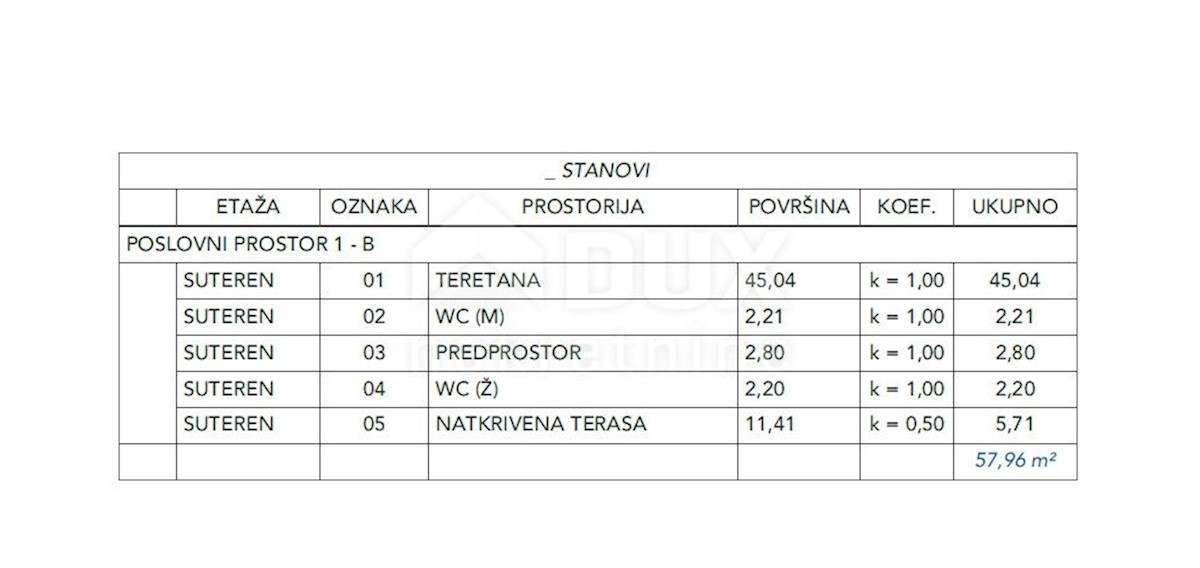 _ STANOVI

| | ETAŽA | OZNAKA | PROSTORIJA | POVRŠINA | KOEF. | UKUPNO |
|---|---|---|---|---|---|---|
| POSLOVNI PROSTOR 1 - B | | | | | | |
| | SUTEREN | 01 | TERETANA | 45,04 | k = 1,00 | 45,04 |
| | SUTEREN | 02 | WC (M) | 2,21 | k = 1,00 | 2,21 |
| | SUTEREN | 03 | PREDPROSTOR | 2,80 | k = 1,00 | 2,80 |
| | SUTEREN | 04 | WC (Ž) | 2,20 | k = 1,00 | 2,20 |
| | SUTEREN | 05 | NATKRIVENA TERASA | 11,41 | k = 0,50 | 5,71 |
| | | | | | | 57,96 m² |

DUX nekretnine